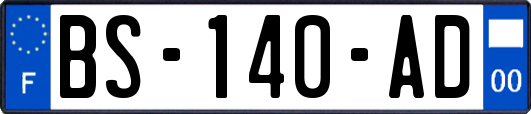 F
BS-140-AD
00